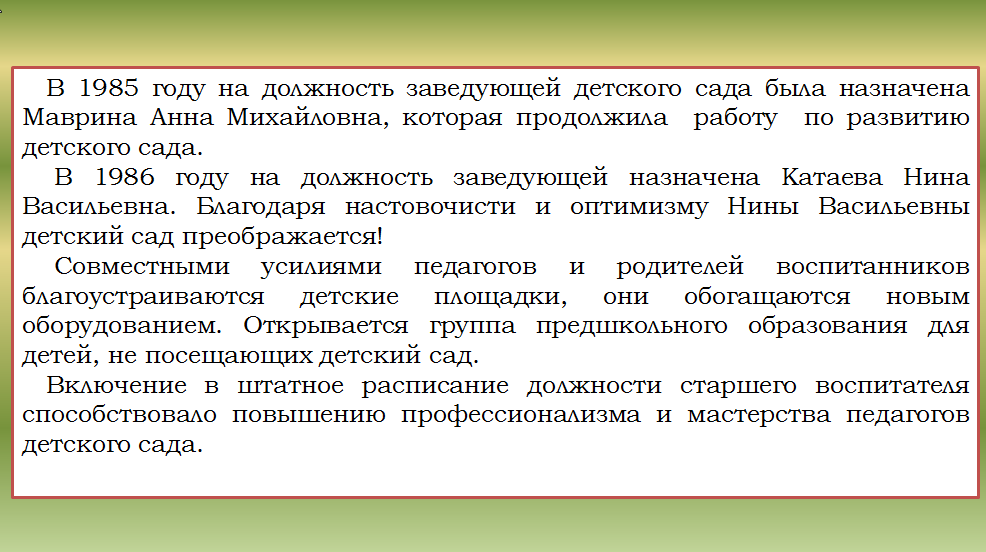 В 1985 году на должность заведующей детского сада была назначена Маврина Анна Михайловна, которая продолжила работу по развитию детского сада.

В 1986 году на должность заведующей назначена Катаева Нина Васильевна. Благодаря настовочисти и оптимизму Нины Васильевны детский сад преображается!

Совместными усилиями педагогов и родителей воспитанников благоустраиваются детские площадки, они обогащаются новым оборудованием. Открывается группа предшкольного образования для детей, не посещающих детский сад.

Включение в штатное расписание должности старшего воспитателя способствовало повышению профессионализма и мастерства педагогов детского сада.